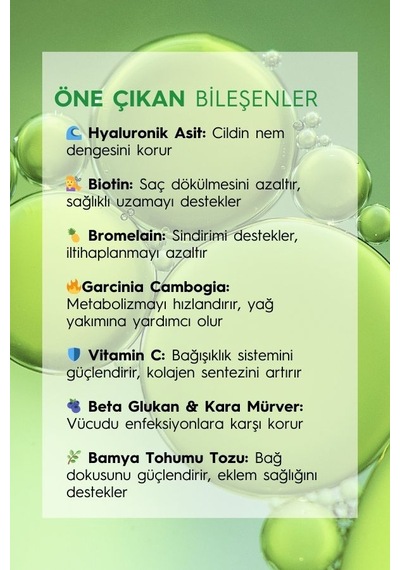 ÖNE ÇIKAN BİLEŞENLER

Hyaluronik Asit: Cildin nem dengesini korur

Biotin: Saç dökülmesini azaltır, sağlıklı uzamayı destekler

Bromelain: Sindirimi destekler, iltihaplanmayı azaltır

Garcinia Cambogia: Metabolizmayı hızlandırır, yağ yakımına yardımcı olur

Vitamin C: Bağışıklık sistemini güçlendirir, kolajen sentezini artırır

Beta Glukan & Kara Mürver: Vücudu enfeksiyonlara karşı korur

Bamya Tohumu Tozu: Bağ dokusunu güçlendirir, eklem sağlığını destekler